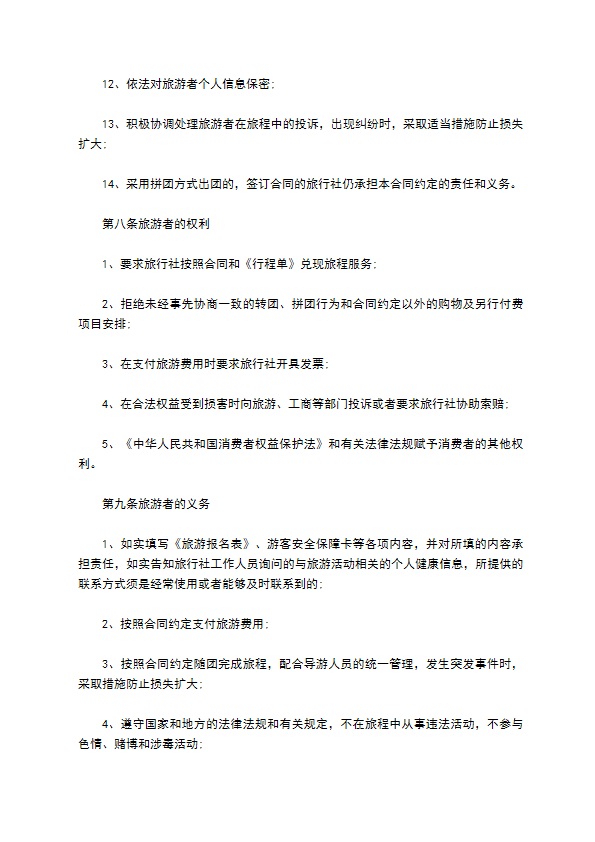 12、依法对旅游者个人信息保密；

13、积极协调处理旅游者在旅程中的投诉，出现纠纷时，采取适当措施防止损失扩大；

14、采用拼团方式出团的，签订合同的旅行社仍承担本合同约定的责任和义务。

第八条旅游者的权利

1、要求旅行社按照合同和《行程单》兑现旅程服务；

2、拒绝未经事先协商一致的转团、拼团行为和合同约定以外的购物及另行付费项目安排；

3、在支付旅游费用时要求旅行社开具发票；

4、在合法权益受到损害时向旅游、工商等部门投诉或者要求旅行社协助索赔；

5、《中华人民共和国消费者权益保护法》和有关法律法规赋予消费者的其他权利。

第九条旅游者的义务

1、如实填写《旅游报名表》、游客安全保障卡等各项内容，并对所填的内容承担责任，如实告知旅行社工作人员询问的与旅游活动相关的个人健康信息，所提供的联系方式须是经常使用或者能够及时联系到的；

2、按照合同约定支付旅游费用；

3、按照合同约定随团完成旅程，配合导游人员的统一管理，发生突发事件时，采取措施防止损失扩大；

4、遵守国家和地方的法律法规和有关规定，不在旅程中从事违法活动，不参与色情、赌博和涉毒活动；